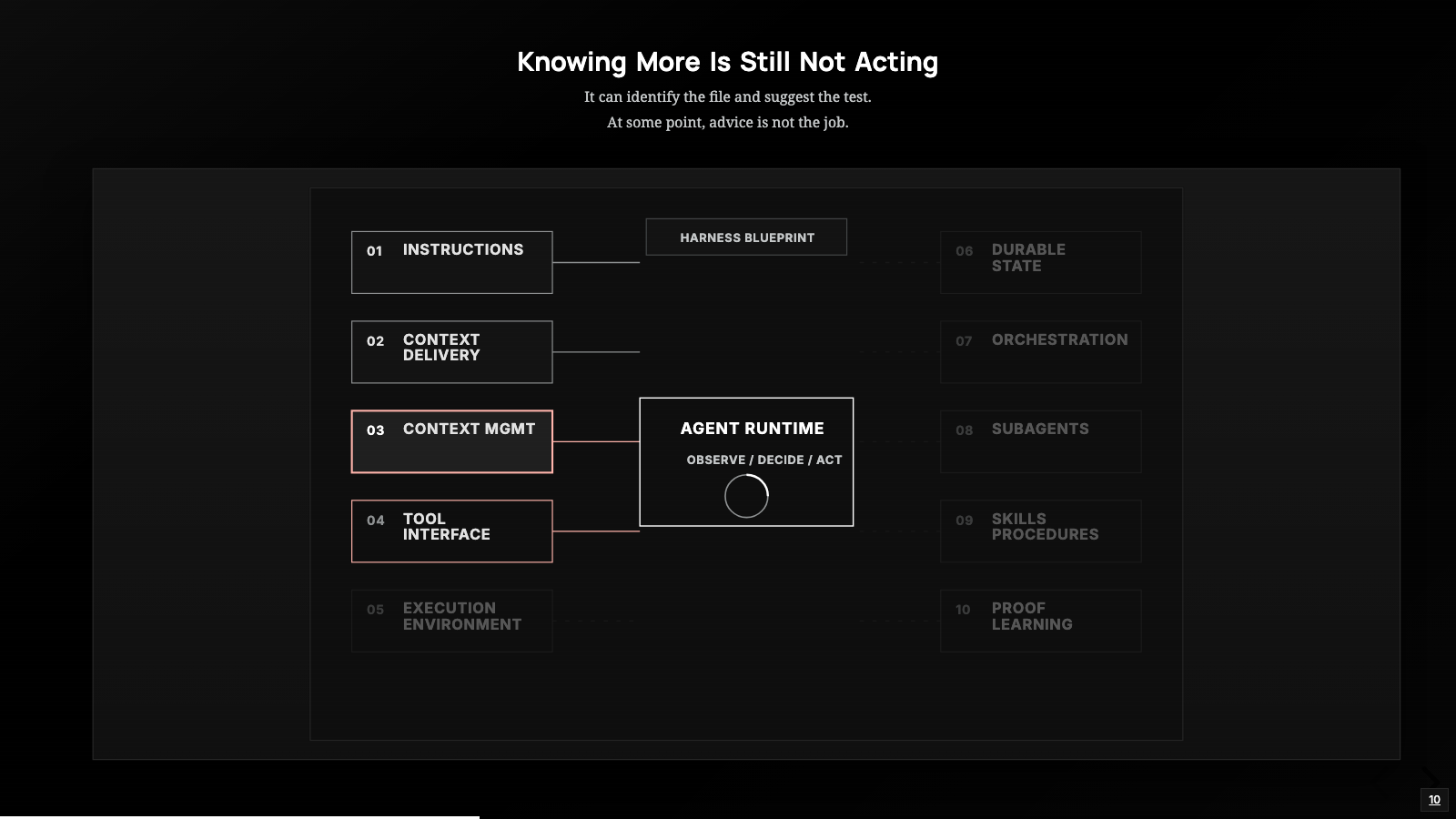 Knowing More Is Still Not Acting

It can identify the file and suggest the test.

At some point, advice is not the job.

01 INSTRUCTIONS

02 CONTEXT DELIVERY

03 CONTEXT MGMT

04 TOOL INTERFACE

05 EXECUTION ENVIRONMENT

HARNESS BLUEPRINT

AGENT RUNTIME

OBSERVE / DECIDE / ACT

06 DURABLE STATE

07 ORCHESTRATION

08 SUBAGENTS

09 SKILLS PROCEDURES

10 PROOF LEARNING

10